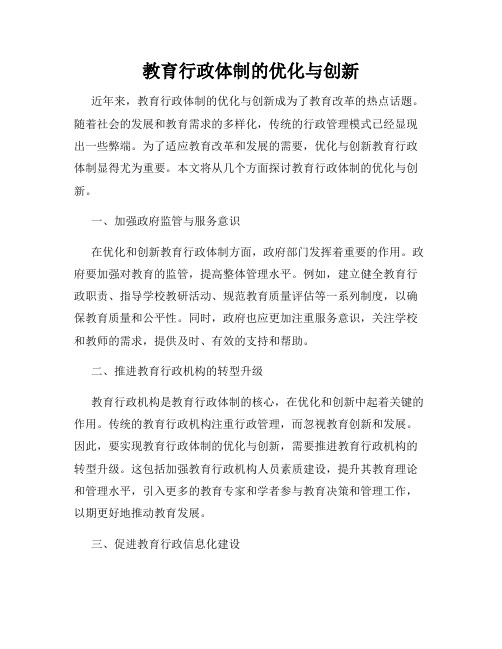 教育行政体制的优化与创新

近年来，教育行政体制的优化与创新成为了教育改革的热点话题。随着社会的发展和教育需求的多样化，传统的行政管理模式已经显现出一些弊端。为了适应教育改革和发展的需要，优化与创新教育行政体制显得尤为重要。本文将从几个方面探讨教育行政体制的优化与创新。

一、加强政府监管与服务意识

在优化和创新教育行政体制方面，政府部门发挥着重要的作用。政府要加强对教育的监管，提高整体管理水平。例如，建立健全教育行政职责、指导学校教研活动、规范教育质量评估等一系列制度，以确保教育质量和公平性。同时，政府也应更加注重服务意识，关注学校和教师的需求，提供及时、有效的支持和帮助。

二、推进教育行政机构的转型升级

教育行政机构是教育行政体制的核心，在优化和创新中起着关键的作用。传统的教育行政机构注重行政管理，而忽视教育创新和发展。因此，要实现教育行政体制的优化与创新，需要推进教育行政机构的转型升级。这包括加强教育行政机构人员素质建设，提升其教育理论和管理水平，引入更多的教育专家和学者参与教育决策和管理工作，以期更好地推动教育发展。

三、促进教育行政信息化建设